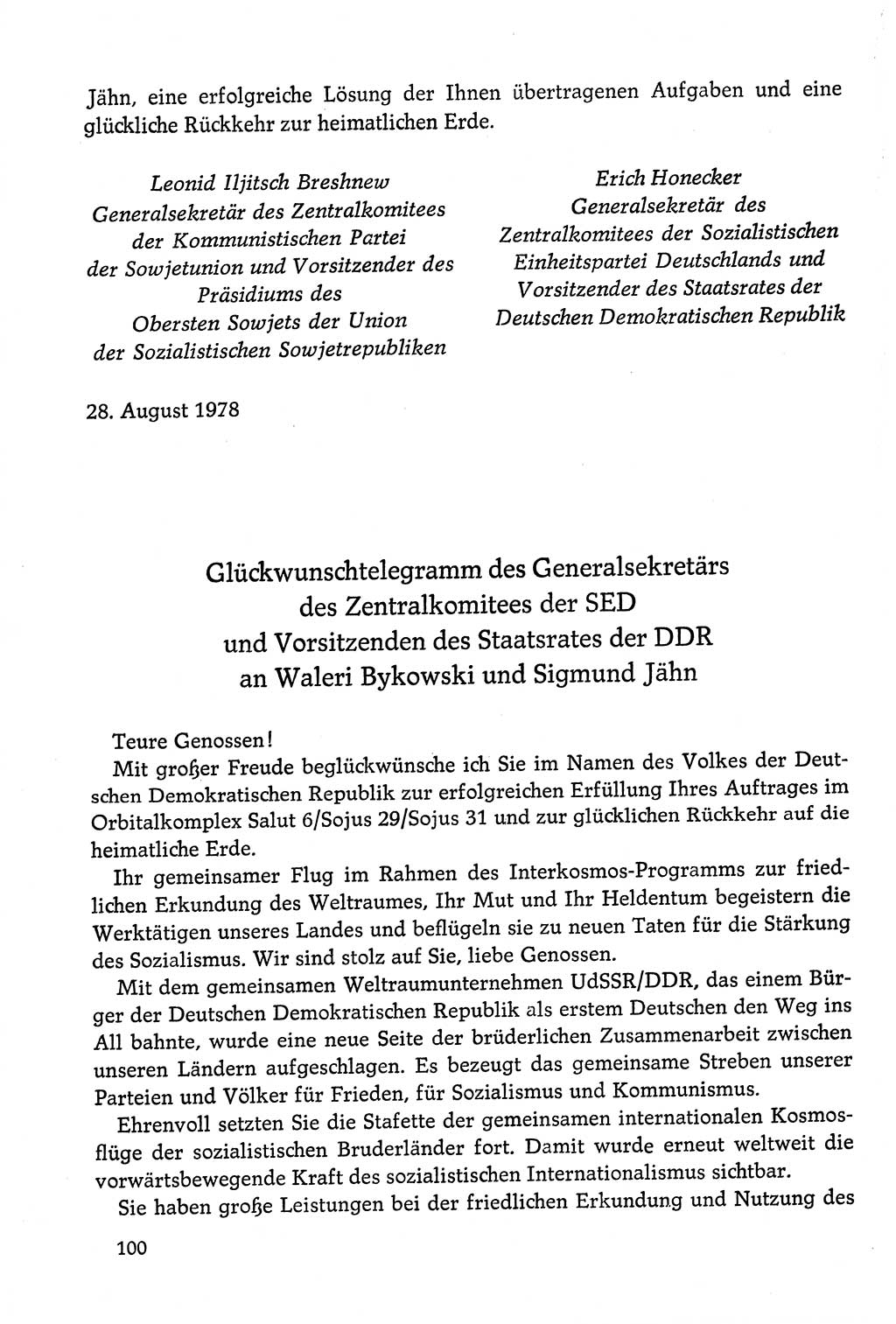 Jähn, eine erfolgreiche Lösung der Ihnen übertragenen Aufgaben und eine glückliche Rückkehr zur heimatlichen Erde.

Leonid Iljitsch Breshnew
Generalsekretär des Zentralkomitees der Kommunistischen Partei der Sowjetunion und Vorsitzender des Präsidiums des Obersten Sowjets der Union der Sozialistischen Sowjetrepubliken

Erich Honecker
Generalsekretär des Zentralkomitees der Sozialistischen Einheitspartei Deutschlands und Vorsitzender des Staatsrates der Deutschen Demokratischen Republik

28. August 1978

Glückwunschtelegramm des Generalsekretärs des Zentralkomitees der SED und Vorsitzenden des Staatsrates der DDR an Waleri Bykowski und Sigmund Jähn

Teure Genossen!

Mit großer Freude beglückwünsche ich Sie im Namen des Volkes der Deutschen Demokratischen Republik zur erfolgreichen Erfüllung Ihres Auftrages im Orbitalkomplex Salut 6/Sojus 29/Sojus 31 und zur glücklichen Rückkehr auf die heimatliche Erde.

Ihr gemeinsamer Flug im Rahmen des Interkosmos-Programms zur friedlichen Erkundung des Weltraumes, Ihr Mut und Ihr Heldentum begeistern die Werktätigen unseres Landes und beflügeln sie zu neuen Taten für die Stärkung des Sozialismus. Wir sind stolz auf Sie, liebe Genossen.

Mit dem gemeinsamen Weltraumunternehmen UdSSR/DDR, das einem Bürger der Deutschen Demokratischen Republik als erstem Deutschen den Weg ins All bahnte, wurde eine neue Seite der brüderlichen Zusammenarbeit zwischen unseren Ländern aufgeschlagen. Es bezeugt das gemeinsame Streben unserer Parteien und Völker für Frieden, für Sozialismus und Kommunismus.

Ehrenvoll setzten Sie die Stafette der gemeinsamen internationalen Kosmosflüge der sozialistischen Bruderländer fort. Damit wurde erneut weltweit die vorwärtsbewegende Kraft des sozialistischen Internationalismus sichtbar.

Sie haben große Leistungen bei der friedlichen Erkundung und Nutzung des

100